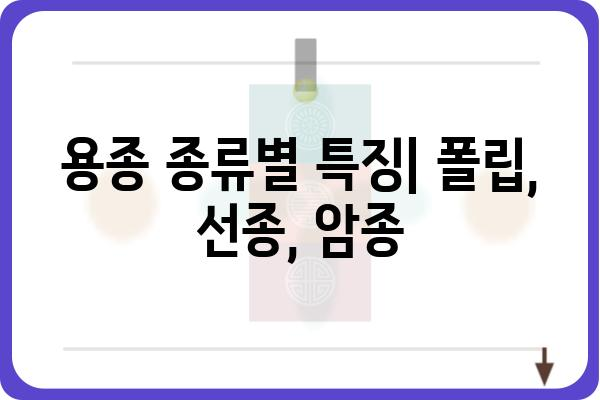 용종 종류별 특징| 폴립, 선종, 암종